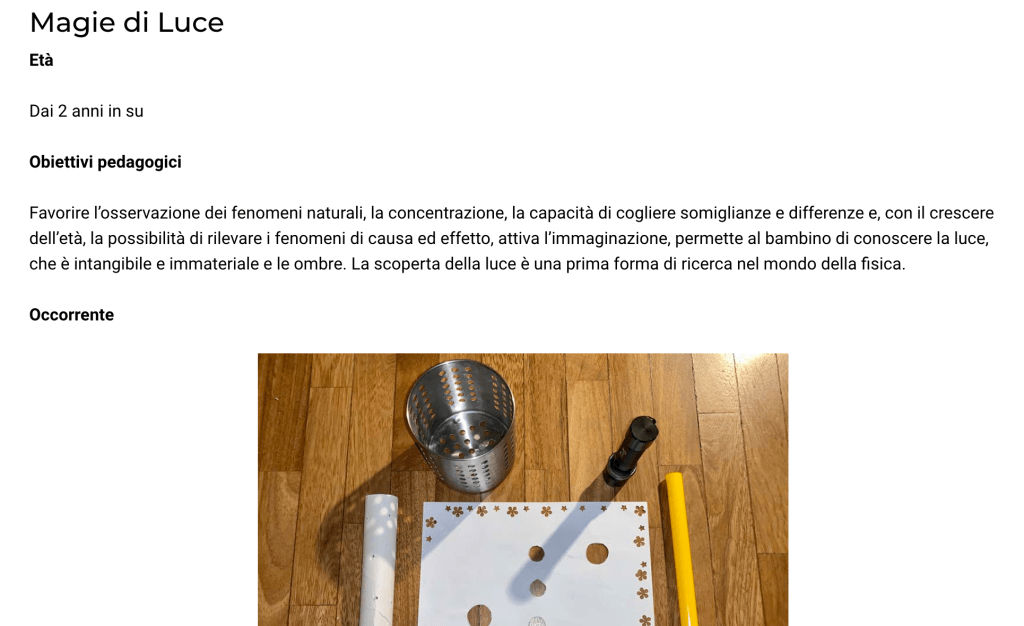 Magie di Luce

Età

Dai 2 anni in su

Obiettivi pedagogici

Favorire l'osservazione dei fenomeni naturali, la concentrazione, la capacità di cogliere somiglianze e differenze e, con il crescere dell'età, la possibilità di rilevare i fenomeni di causa ed effetto, attiva l'immaginazione, permette al bambino di conoscere la luce, che è intangibile e immateriale e le ombre. La scoperta della luce è una prima forma di ricerca nel mondo della fisica.

Occorrente